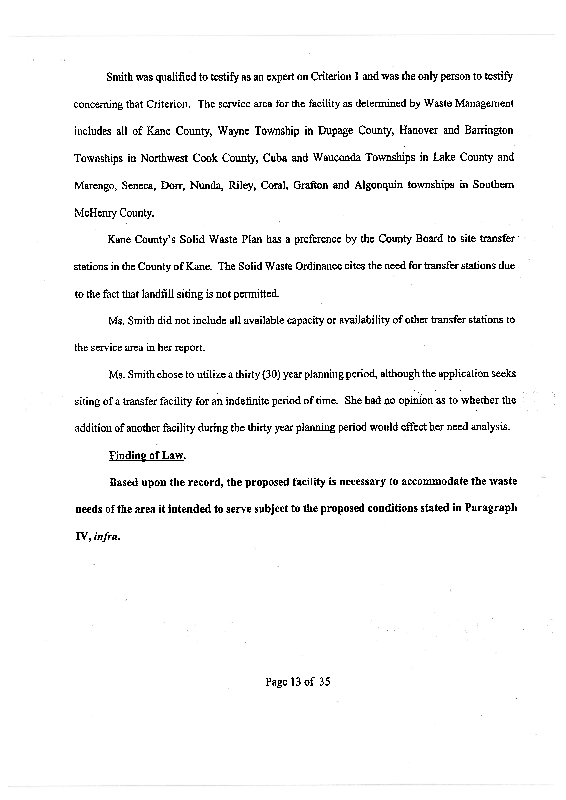 Smith was qualified to testify as an expert on Criterion I and was the only person to testify concerning that Criterion. The service area for the facility as determined by Waste Management includes all of Kane County, Wayne Township in Dupage County, Hanover and Barrington Townships in Northwest Cook County, Cuba and Wauconda Townships in Lake County and Marengo, Seneca, Dorr, Nunda, Riley, Coral, Grafton and Algonquin townships in Southern McHenry County.

Kane County's Solid Waste Plan has a preference by the County Board to site transfer stations in the County of Kane. The Solid Waste Ordinance cites the need for transfer stations due to the fact that landfill siting is not permitted.

Ms. Smith did not include all available capacity or availability of other transfer stations to the service area in her report.

Ms. Smith chose to utilize a thirty (30) year planning period, although the application seeks siting of a transfer facility for an indefinite period of time. She had no opinion as to whether the addition of another facility during the thirty year planning period would effect her need analysis.

Finding of Law.

Based upon the record, the proposed facility is necessary to accommodate the waste needs of the area it intended to serve subject to the proposed conditions stated in Paragraph IV, infra.

Page 13 of 35